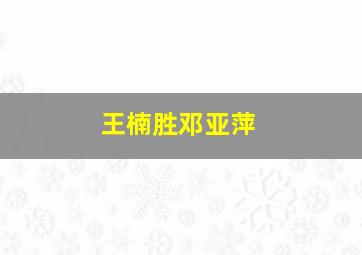 王楠胜邓亚萍